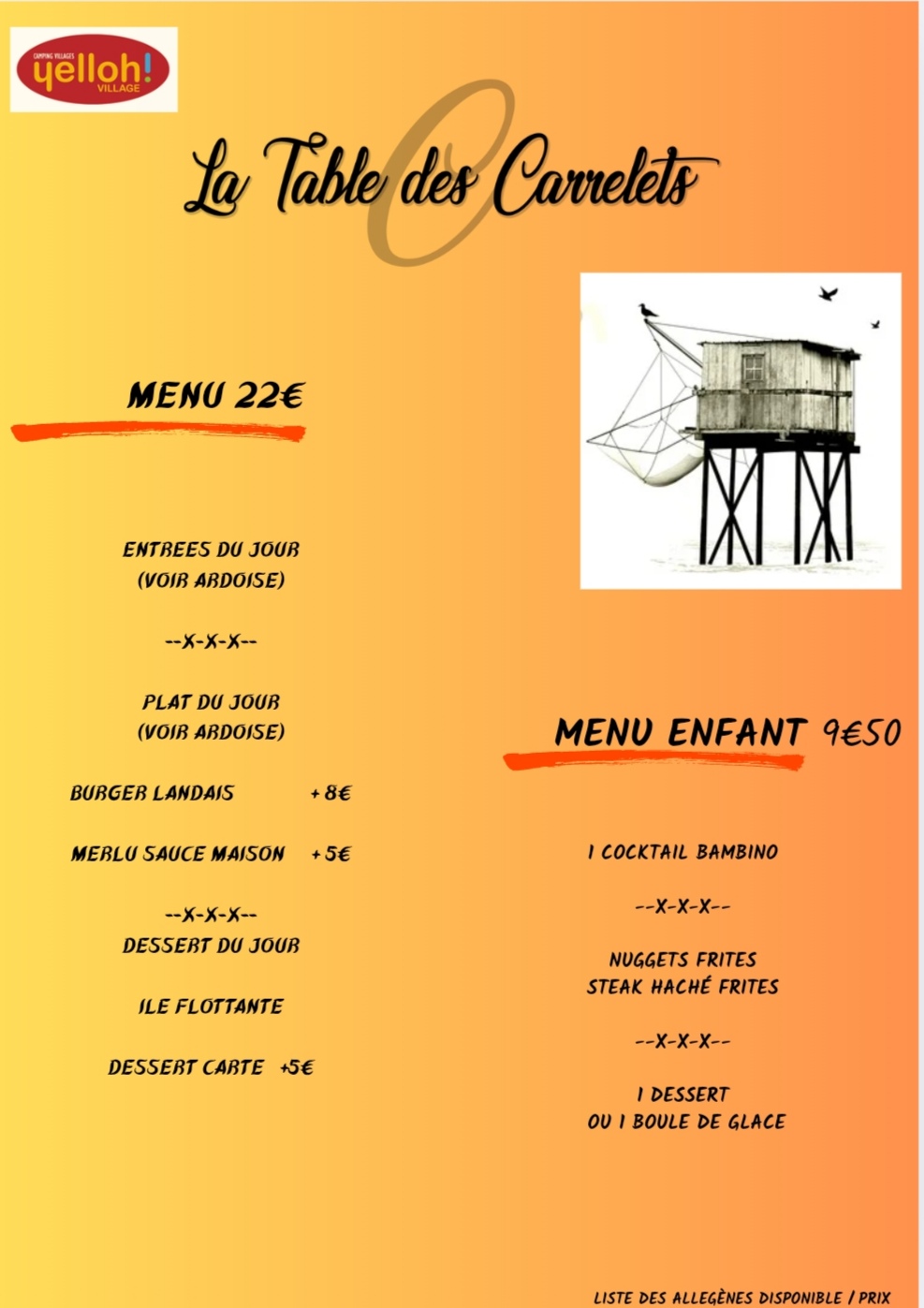 CAMPING VILLAGES
yelloh!
VILLAGE

La Table des Carrelets

MENU 22€

ENTREES DU JOUR
(VOIR ARDOISE)

--X-X-X--

PLAT DU JOUR
(VOIR ARDOISE)

BURGER LANDAIS +8€

MERLU SAUCE MAISON +5€

--X-X-X--
DESSERT DU JOUR

ILE FLOTTANTE

DESSERT CARTE +5€

MENU ENFANT 9€50

1 COCKTAIL BAMBINO

--X-X-X--

NUGGETS FRITES
STEAK HACHÉ FRITES

--X-X-X--

1 DESSERT
OU 1 BOULE DE GLACE

LISTE DES ALLEGÈNES DISPONIBLE / PRIX